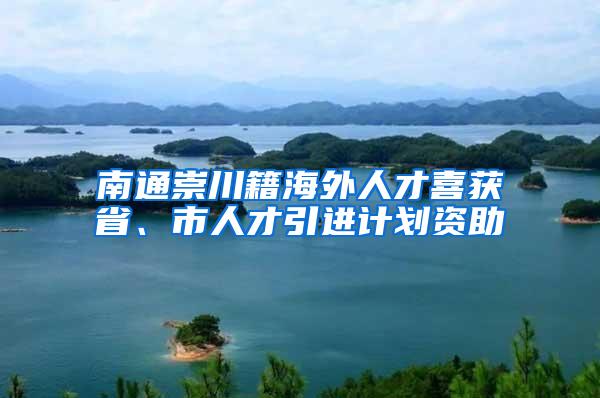 南通崇川籍海外人才喜获省、市人才引进计划资助